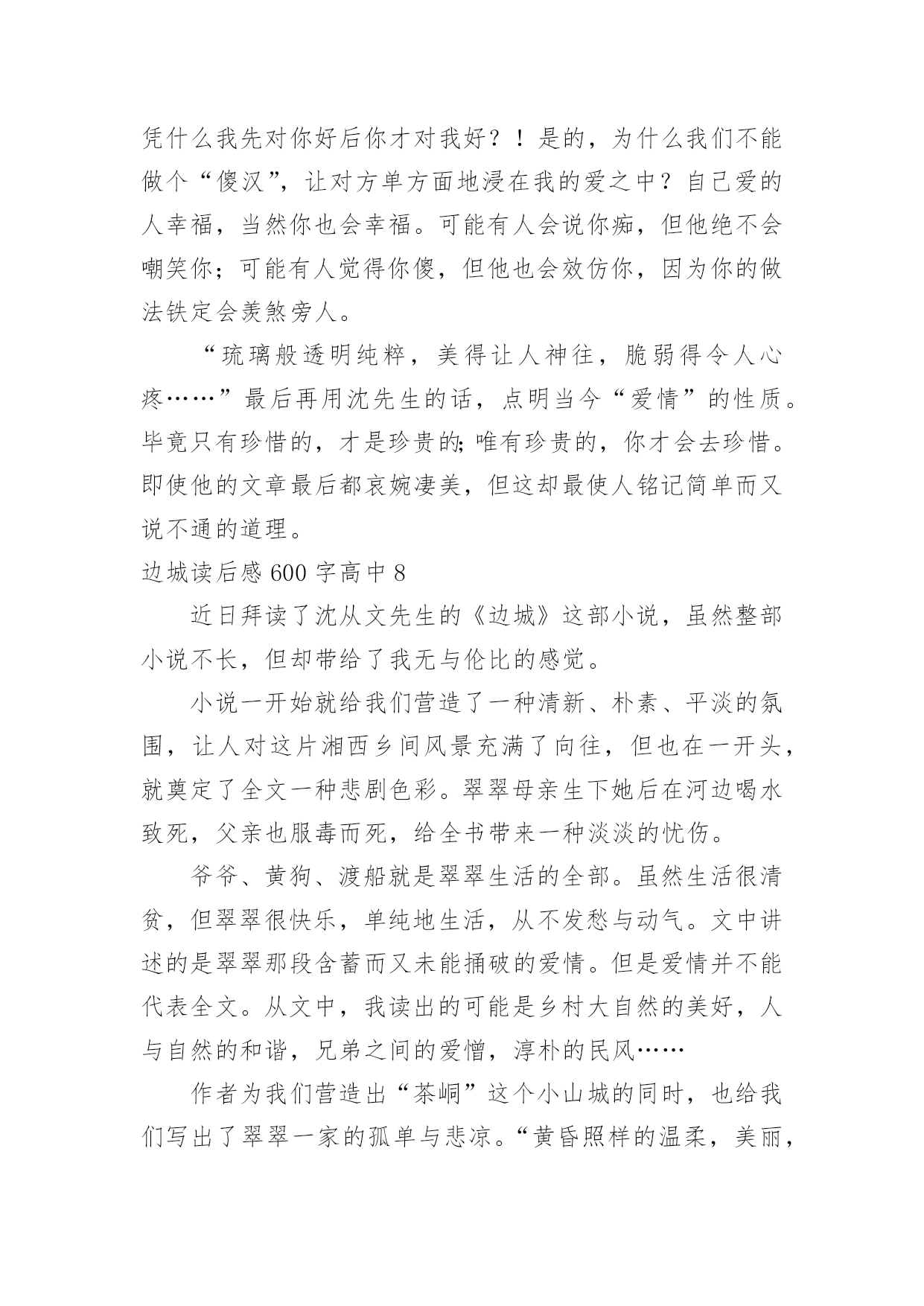 凭什么我先对你好后你才对我好？！是的，为什么我们不能做个“傻汉”，让对方单方面地浸在我的爱之中？自己爱的人幸福，当然你也会幸福。可能有人会说你痴，但他绝不会嘲笑你；可能有人觉得你傻，但他也会效仿你，因为你的做法铁定会羡煞旁人。

“琉璃般透明纯粹，美得让人神往，脆弱得令人心疼……”最后再用沈先生的话，点明当今“爱情”的性质。毕竟只有珍惜的，才是珍贵的;唯有珍贵的，你才会去珍惜。即使他的文章最后都哀婉凄美，但这却最使人铭记简单而又说不通的道理。

边城读后感 600 字高中 8

近日拜读了沈从文先生的《边城》这部小说，虽然整部小说不长，但却带给了我无与伦比的感觉。

小说一开始就给我们营造了一种清新、朴素、平淡的氛围，让人对这片湘西乡间风景充满了向往，但也在一开头，就奠定了全文一种悲剧色彩。翠翠母亲生下她后在河边喝水致死，父亲也服毒而死，给全书带来一种淡淡的忧伤。

爷爷、黄狗、渡船就是翠翠生活的全部。虽然生活很清贫，但翠翠很快乐，单纯地生活，从不发愁与动气。文中讲述的是翠翠那段含蓄而又未能捅破的爱情。但是爱情并不能代表全文。从文中，我读出的可能是乡村大自然的美好，人与自然的和谐，兄弟之间的爱憎，淳朴的民风……

作者为我们营造出“茶峒”这个小山城的同时，也给我们写出了翠翠一家的孤单与悲凉。“黄昏照样的温柔，美丽，